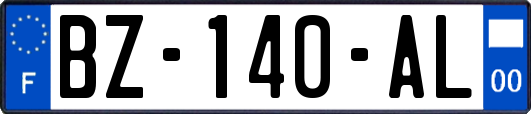 F
BZ-140-AL
00